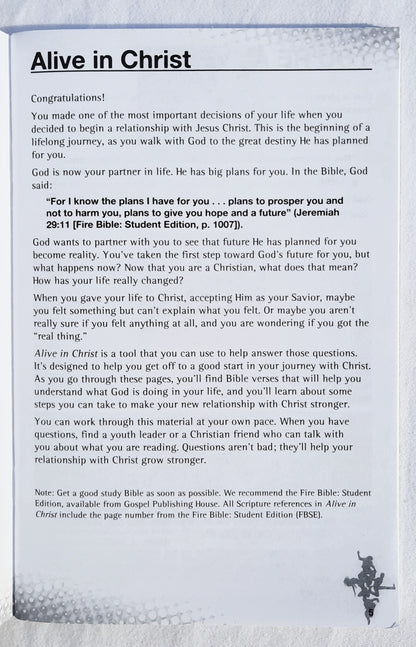 Alive in Christ

Congratulations!

You made one of the most important decisions of your life when you decided to begin a relationship with Jesus Christ. This is the beginning of a lifelong journey, as you walk with God to the great destiny He has planned for you.

God is now your partner in life. He has big plans for you. In the Bible, God said:

"For I know the plans I have for you . . . plans to prosper you and not to harm you, plans to give you hope and a future" (Jeremiah 29:11 [Fire Bible: Student Edition, p. 1007]).

God wants to partner with you to see that future He has planned for you become reality. You've taken the first step toward God's future for you, but what happens now? Now that you are a Christian, what does that mean? How has your life really changed?

When you gave your life to Christ, accepting Him as your Savior, maybe you felt something but can't explain what you felt. Or maybe you aren't really sure if you felt anything at all, and you are wondering if you got the "real thing."

Alive in Christ is a tool that you can use to help answer those questions. It's designed to help you get off to a good start in your journey with Christ. As you go through these pages, you'll find Bible verses that will help you understand what God is doing in your life, and you'll learn about some steps you can take to make your new relationship with Christ stronger.

You can work through this material at your own pace. When you have questions, find a youth leader or a Christian friend who can talk with you about what you are reading. Questions aren't bad; they'll help your relationship with Christ grow stronger.

Note: Get a good study Bible as soon as possible. We recommend the Fire Bible: Student Edition, available from Gospel Publishing House. All Scripture references in Alive in Christ include the page number from the Fire Bible: Student Edition (FBSE).

5